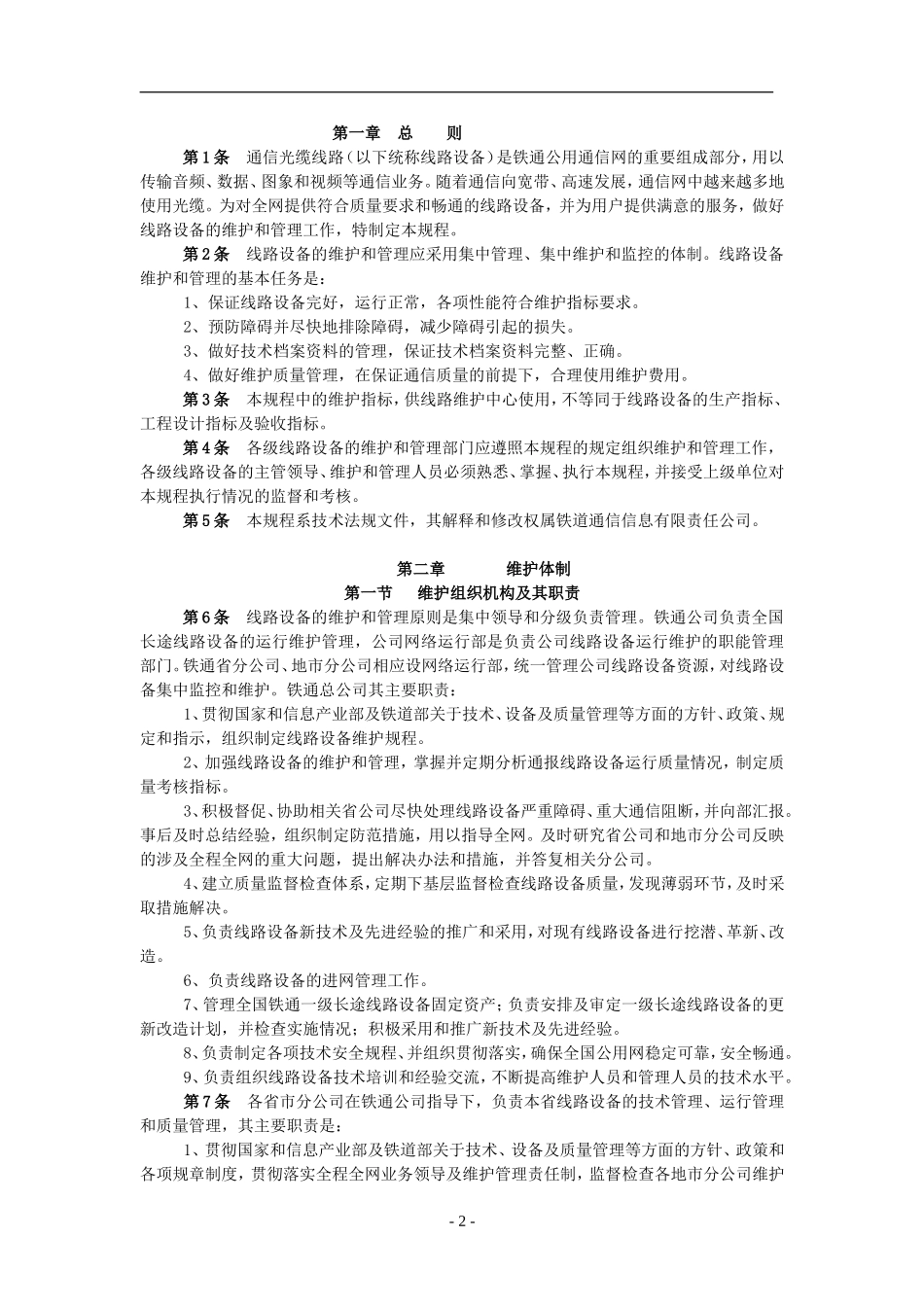 第一章　总　　则

第1条　通信光缆线路（以下统称线路设备）是铁通公用通信网的重要组成部分，用以传输音频、数据、图象和视频等通信业务。随着通信向宽带、高速发展，通信网中越来越多地使用光缆。为对全网提供符合质量要求和畅通的线路设备，并为用户提供满意的服务，做好线路设备的维护和管理工作，特制定本规程。

第2条　线路设备的维护和管理应采用集中管理、集中维护和监控的体制。线路设备维护和管理的基本任务是：

1、保证线路设备完好，运行正常，各项性能符合维护指标要求。

2、预防障碍并尽快地排除障碍，减少障碍引起的损失。

3、做好技术档案资料的管理，保证技术档案资料完整、正确。

4、做好维护质量管理，在保证通信质量的前提下，合理使用维护费用。

第3条　本规程中的维护指标，供线路维护中心使用，不等同于线路设备的生产指标、工程设计指标及验收指标。

第4条　各级线路设备的维护和管理部门应遵照本规程的规定组织维护和管理工作，各级线路设备的主管领导、维护和管理人员必须熟悉、掌握、执行本规程，并接受上级单位对本规程执行情况的监督和考核。

第5条　本规程系技术法规文件，其解释和修改权属铁道通信信息有限责任公司。

第二章　　　维护体制

第一节　　维护组织机构及其职责

第6条　线路设备的维护和管理原则是集中领导和分级负责管理。铁通公司负责全国长途线路设备的运行维护管理，公司网络运行部是负责公司线路设备运行维护的职能管理部门。铁通省分公司、地市分公司相应设网络运行部，统一管理公司线路设备资源，对线路设备集中监控和维护。铁通总公司其主要职责：

1、贯彻国家和信息产业部及铁道部关于技术、设备及质量管理等方面的方针、政策、规定和指示，组织制定线路设备维护规程。

2、加强线路设备的维护和管理，掌握并定期分析通报线路设备运行质量情况，制定质量考核指标。

3、积极督促、协助相关省公司尽快处理线路设备严重障碍、重大通信阻断，并向部汇报。事后及时总结经验，组织制定防范措施，用以指导全网。及时研究省公司和地市分公司反映的涉及全程全网的重大问题，提出解决办法和措施，并答复相关分公司。

4、建立质量监督检查体系，定期下基层监督检查线路设备质量，发现薄弱环节，及时采取措施解决。

5、负责线路设备新技术及先进经验的推广和采用，对现有线路设备进行挖潜、革新、改造。

6、负责线路设备的进网管理工作。

7、管理全国铁通一级长途线路设备固定资产；负责安排及审定一级长途线路设备的更新改造计划，并检查实施情况；积极采用和推广新技术及先进经验。

8、负责制定各项技术安全规程、并组织贯彻落实，确保全国公用网稳定可靠，安全畅通。

9、负责组织线路设备技术培训和经验交流，不断提高维护人员和管理人员的技术水平。

第7条　各省市分公司在铁通公司指导下，负责本省线路设备的技术管理、运行管理和质量管理，其主要职责是：

1、贯彻国家和信息产业部及铁道部关于技术、设备及质量管理等方面的方针、政策和各项规章制度，贯彻落实全程全网业务领导及维护管理责任制，监督检查各地市分公司维护

- 2 -